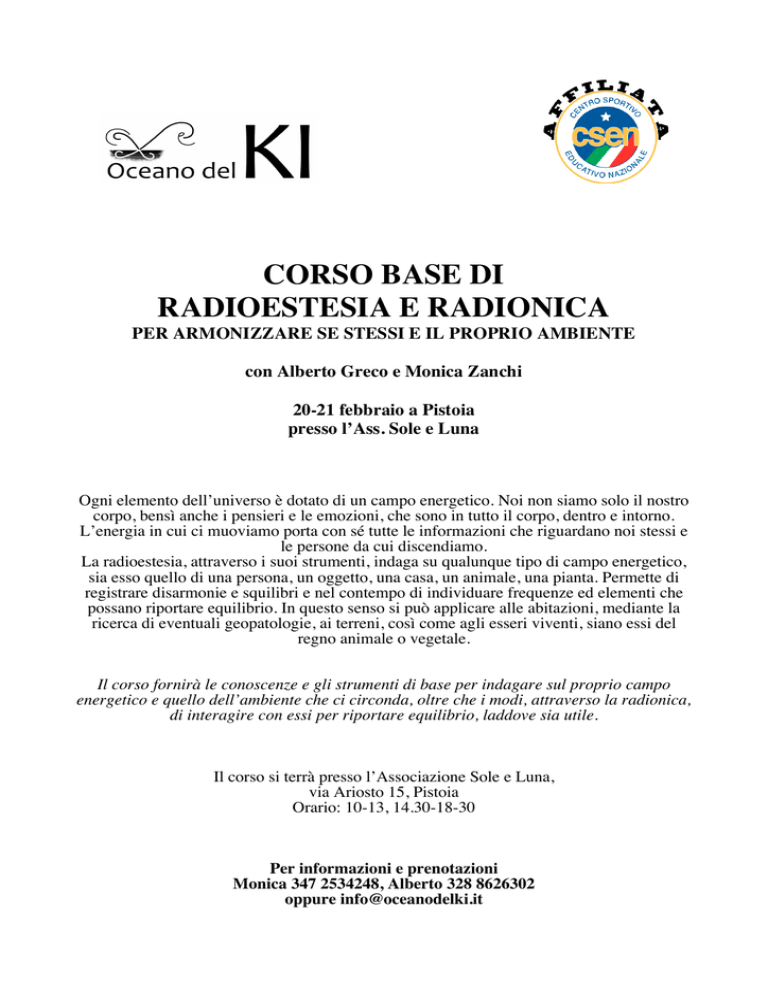 Oceano del KI

AFFILIATA
CENTRO SPORTIVO
csen
EDUCATIVO NAZIONALE

CORSO BASE DI
RADIOESTESIA E RADIONICA
PER ARMONIZZARE SE STESSI E IL PROPRIO AMBIENTE

con Alberto Greco e Monica Zanchi

20-21 febbraio a Pistoia
presso l'Ass. Sole e Luna

Ogni elemento dell'universo è dotato di un campo energetico. Noi non siamo solo il nostro corpo, bensì anche i pensieri e le emozioni, che sono in tutto il corpo, dentro e intorno. L'energia in cui ci muoviamo porta con sé tutte le informazioni che riguardano noi stessi e le persone da cui discendiamo.
La radioestesia, attraverso i suoi strumenti, indaga su qualunque tipo di campo energetico, sia esso quello di una persona, un oggetto, una casa, un animale, una pianta. Permette di registrare disarmonie e squilibri e nel contempo di individuare frequenze ed elementi che possano riportare equilibrio. In questo senso si può applicare alle abitazioni, mediante la ricerca di eventuali geopatologie, ai terreni, così come agli esseri viventi, siano essi del regno animale o vegetale.

Il corso fornirà le conoscenze e gli strumenti di base per indagare sul proprio campo energetico e quello dell'ambiente che ci circonda, oltre che i modi, attraverso la radionica, di interagire con essi per riportare equilibrio, laddove sia utile.

Il corso si terrà presso l'Associazione Sole e Luna,
via Ariosto 15, Pistoia
Orario: 10-13, 14.30-18-30

Per informazioni e prenotazioni
Monica 347 2534248, Alberto 328 8626302
oppure info@oceanodelki.it